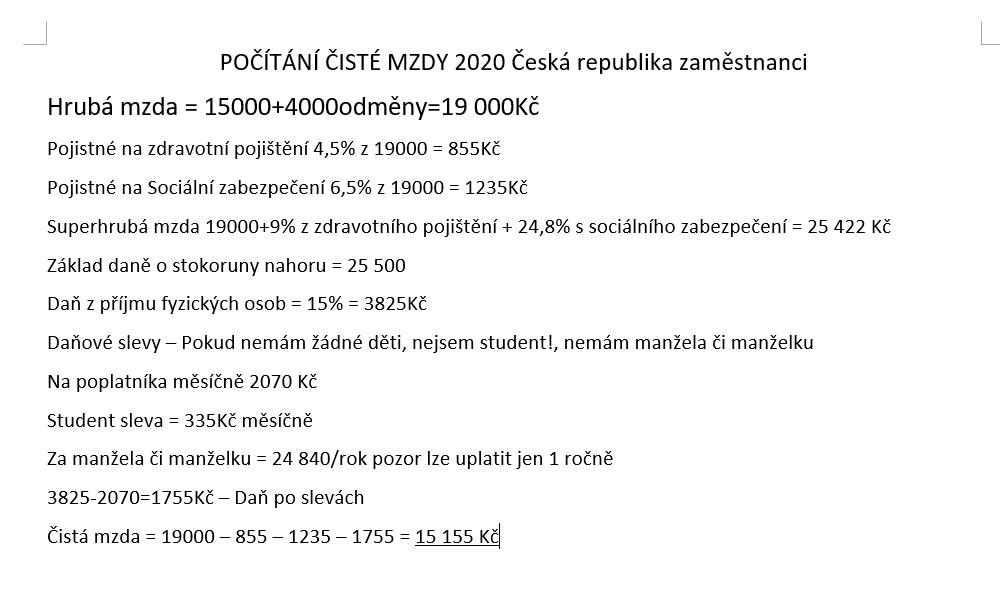 POČÍTÁNÍ ČISTÉ MZDY 2020 Česká republika zaměstnanci

Hrubá mzda = 15000+4000odměny=19 000Kč

Pojistné na zdravotní pojištění 4,5% z 19000 = 855Kč

Pojistné na Sociální zabezpečení 6,5% z 19000 = 1235Kč

Superhrubá mzda 19000+9% z zdravotního pojištění + 24,8% s sociálního zabezpečení = 25 422 Kč

Základ daně o stokoruny nahoru = 25 500

Daň z příjmu fyzických osob = 15% = 3825Kč

Daňové slevy – Pokud nemám žádné děti, nejsem student!, nemám manžela či manželku

Na poplatníka měsíčně 2070 Kč

Student sleva = 335Kč měsíčně

Za manžela či manželku = 24 840/rok pozor lze uplatit jen 1 ročně

3825-2070=1755Kč – Daň po slevách

Čistá mzda = 19000 – 855 – 1235 – 1755 = 15 155 Kč